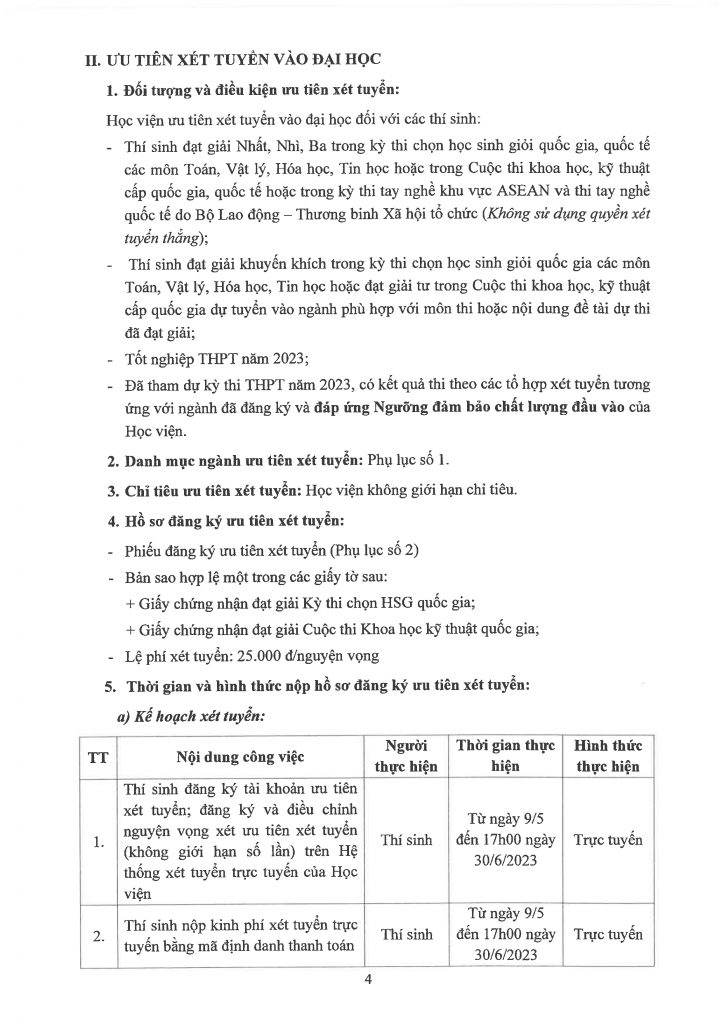 II. ƯU TIÊN XÉT TUYỂN VÀO ĐẠI HỌC

1. Đối tượng và điều kiện ưu tiên xét tuyển:

Học viện ưu tiên xét tuyển vào đại học đối với các thí sinh:

- Thí sinh đạt giải Nhất, Nhì, Ba trong kỳ thi chọn học sinh giỏi quốc gia, quốc tế các môn Toán, Vật lý, Hóa học, Tin học hoặc trong Cuộc thi khoa học, kỹ thuật cấp quốc gia, quốc tế hoặc trong kỳ thi tay nghề khu vực ASEAN và thi tay nghề quốc tế do Bộ Lao động – Thương binh Xã hội tổ chức (Không sử dụng quyền xét tuyển thẳng);

- Thí sinh đạt giải khuyến khích trong kỳ thi chọn học sinh giỏi quốc gia các môn Toán, Vật lý, Hóa học, Tin học hoặc đạt giải tư trong Cuộc thi khoa học, kỹ thuật cấp quốc gia dự tuyển vào ngành phù hợp với môn thi hoặc nội dung đề tài dự thi đã đạt giải;

- Tốt nghiệp THPT năm 2023;

- Đã tham dự kỳ thi THPT năm 2023, có kết quả thi theo các tổ hợp xét tuyển tương ứng với ngành đã đăng ký và đáp ứng Ngưỡng đảm bảo chất lượng đầu vào của Học viện.

2. Danh mục ngành ưu tiên xét tuyển: Phụ lục số 1.

3. Chỉ tiêu ưu tiên xét tuyển: Học viện không giới hạn chỉ tiêu.

4. Hồ sơ đăng ký ưu tiên xét tuyển:

- Phiếu đăng ký ưu tiên xét tuyển (Phụ lục số 2)

- Bản sao hợp lệ một trong các giấy tờ sau:

+ Giấy chứng nhận đạt giải Kỳ thi chọn HSG quốc gia;

+ Giấy chứng nhận đạt giải Cuộc thi Khoa học kỹ thuật quốc gia;

- Lệ phí xét tuyển: 25.000 đ/nguyện vọng

5. Thời gian và hình thức nộp hồ sơ đăng ký ưu tiên xét tuyển:

a) Kế hoạch xét tuyển:

| TT | Nội dung công việc | Người thực hiện | Thời gian thực hiện | Hình thức thực hiện |
|---|---|---|---|---|
| 1. | Thí sinh đăng ký tài khoản ưu tiên xét tuyển; đăng ký và điều chỉnh nguyện vọng xét ưu tiên xét tuyển (không giới hạn số lần) trên Hệ thống xét tuyển trực tuyến của Học viện | Thí sinh | Từ ngày 9/5 đến 17h00 ngày 30/6/2023 | Trực tuyến |
| 2. | Thí sinh nộp kinh phí xét tuyển trực tuyến bằng mã định danh thanh toán | Thí sinh | Từ ngày 9/5 đến 17h00 ngày 30/6/2023 | Trực tuyến |

4